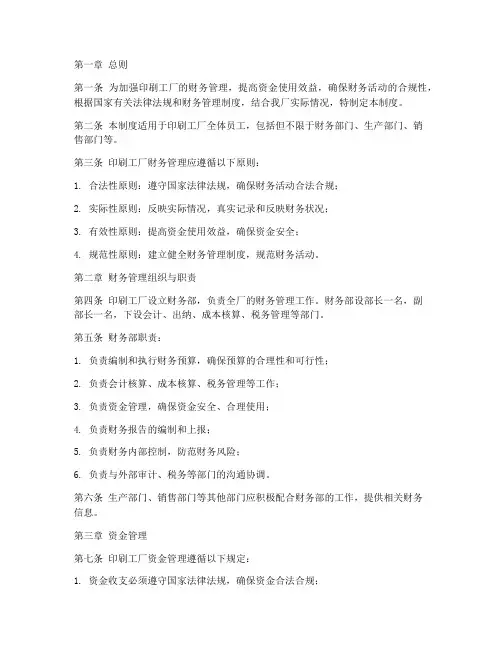 第一章 总则

第一条 为加强印刷工厂的财务管理，提高资金使用效益，确保财务活动的合规性，根据国家有关法律法规和财务管理制度，结合我厂实际情况，特制定本制度。

第二条 本制度适用于印刷工厂全体员工，包括但不限于财务部门、生产部门、销售部门等。

第三条 印刷工厂财务管理应遵循以下原则：

1. 合法性原则：遵守国家法律法规，确保财务活动合法合规；

2. 实际性原则：反映实际情况，真实记录和反映财务状况；

3. 有效性原则：提高资金使用效益，确保资金安全；

4. 规范性原则：建立健全财务管理制度，规范财务活动。

第二章 财务管理组织与职责

第四条 印刷工厂设立财务部，负责全厂的财务管理工作。财务部设部长一名，副部长一名，下设会计、出纳、成本核算、税务管理等部门。

第五条 财务部职责：

1. 负责编制和执行财务预算，确保预算的合理性和可行性；

2. 负责会计核算、成本核算、税务管理等工作；

3. 负责资金管理，确保资金安全、合理使用；

4. 负责财务报告的编制和上报；

5. 负责财务内部控制，防范财务风险；

6. 负责与外部审计、税务等部门的沟通协调。

第六条 生产部门、销售部门等其他部门应积极配合财务部的工作，提供相关财务信息。

第三章 资金管理

第七条 印刷工厂资金管理遵循以下规定：

1. 资金收支必须遵守国家法律法规，确保资金合法合规；